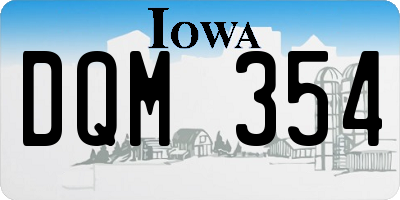 IOWA

DQM 354